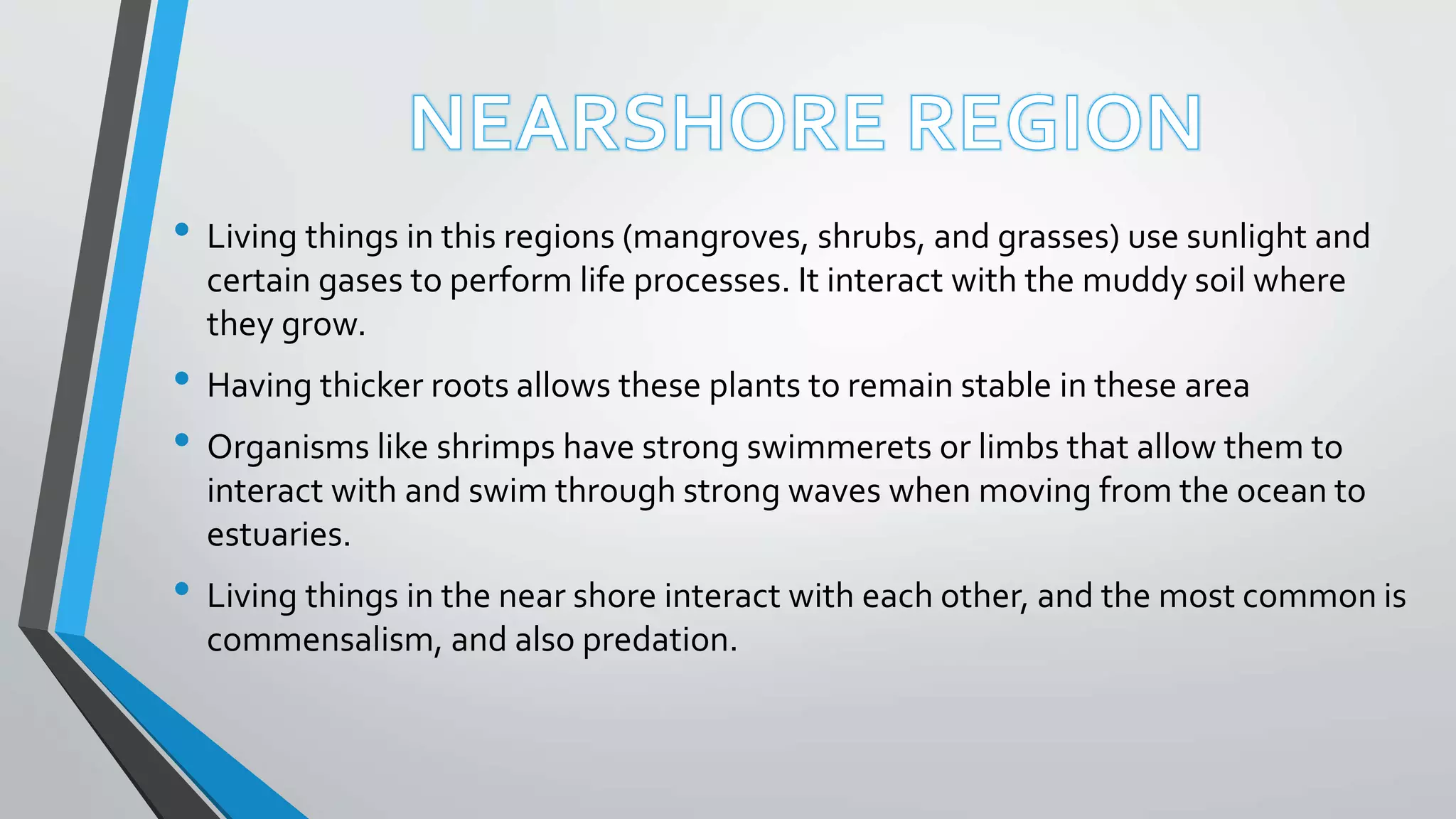 NEARSHORE REGION

• Living things in this regions (mangroves, shrubs, and grasses) use sunlight and certain gases to perform life processes. It interact with the muddy soil where they grow.

• Having thicker roots allows these plants to remain stable in these area

• Organisms like shrimps have strong swimmerets or limbs that allow them to interact with and swim through strong waves when moving from the ocean to estuaries.

• Living things in the near shore interact with each other, and the most common is commensalism, and also predation.